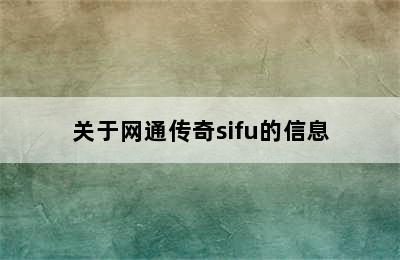 关于网通传奇sifu的信息